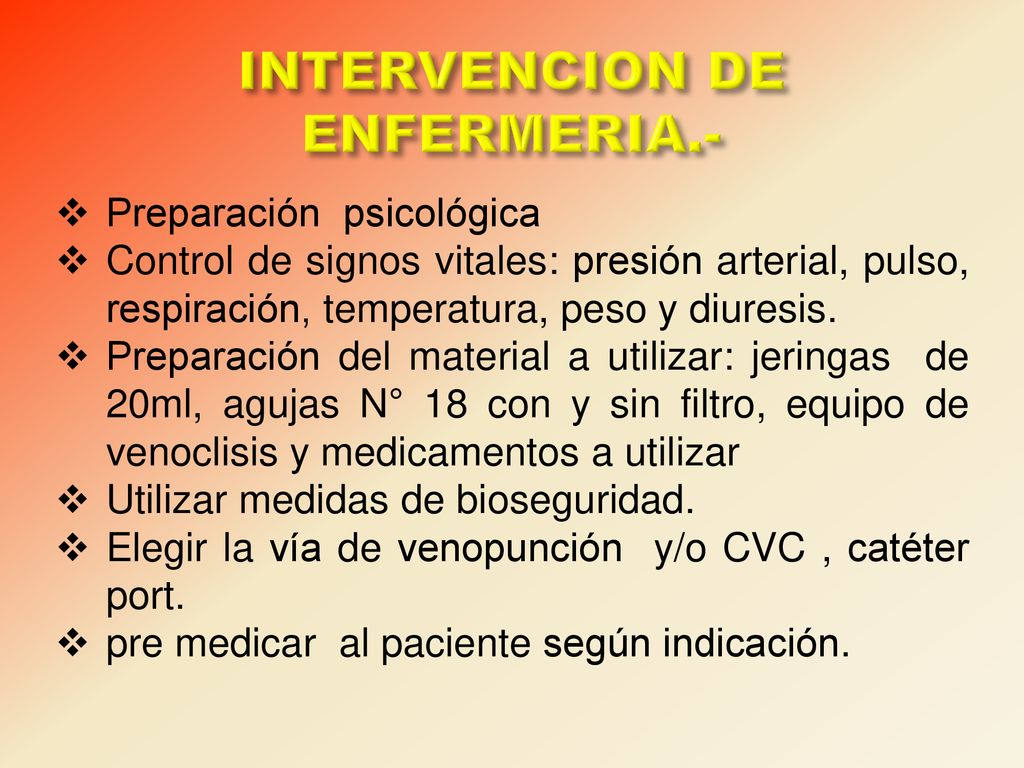 INTERVENCION DE ENFERMERIA.-

❖ Preparación psicológica
❖ Control de signos vitales: presión arterial, pulso, respiración, temperatura, peso y diuresis.
❖ Preparación del material a utilizar: jeringas de 20ml, agujas N° 18 con y sin filtro, equipo de venoclisis y medicamentos a utilizar
❖ Utilizar medidas de bioseguridad.
❖ Elegir la vía de venopunción y/o CVC , catéter port.
❖ pre medicar al paciente según indicación.